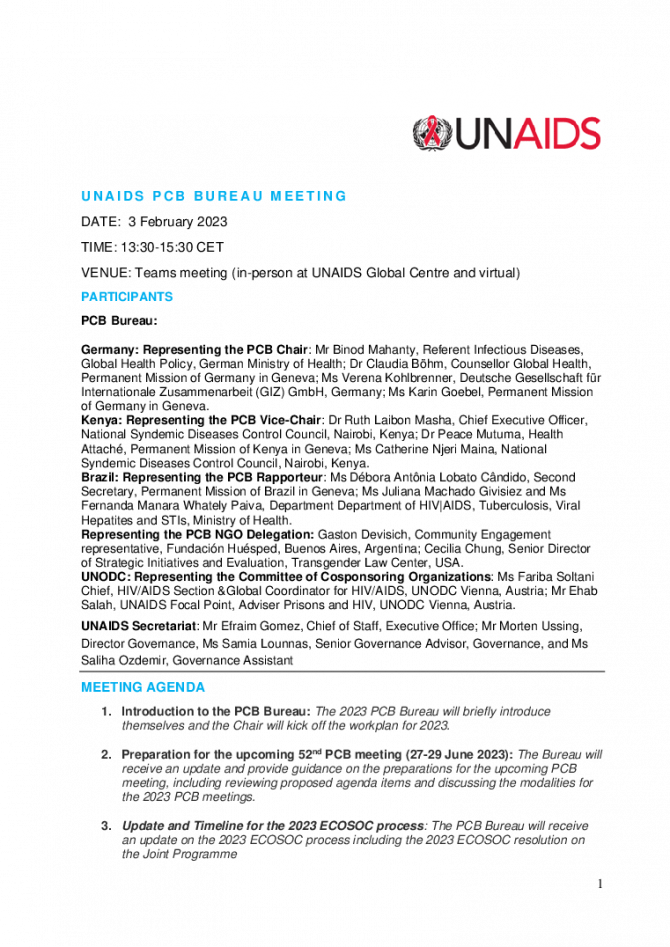 UNAIDS

UNAIDS PCB BUREAU MEETING

DATE: 3 February 2023

TIME: 13:30-15:30 CET

VENUE: Teams meeting (in-person at UNAIDS Global Centre and virtual)

PARTICIPANTS

PCB Bureau:

Germany: Representing the PCB Chair: Mr Binod Mahanty, Referent Infectious Diseases, Global Health Policy, German Ministry of Health; Dr Claudia Böhm, Counsellor Global Health, Permanent Mission of Germany in Geneva; Ms Verena Kohlbrenner, Deutsche Gesellschaft für Internationale Zusammenarbeit (GIZ) GmbH, Germany; Ms Karin Goebel, Permanent Mission of Germany in Geneva.
Kenya: Representing the PCB Vice-Chair: Dr Ruth Laibon Masha, Chief Executive Officer, National Syndemic Diseases Control Council, Nairobi, Kenya; Dr Peace Mutuma, Health Attaché, Permanent Mission of Kenya in Geneva; Ms Catherine Njeri Maina, National Syndemic Diseases Control Council, Nairobi, Kenya.
Brazil: Representing the PCB Rapporteur: Ms Débora Antônia Lobato Cândido, Second Secretary, Permanent Mission of Brazil in Geneva; Ms Juliana Machado Givisiez and Ms Fernanda Manara Whately Paiva, Department Department of HIV|AIDS, Tuberculosis, Viral Hepatites and STIs, Ministry of Health.
Representing the PCB NGO Delegation: Gaston Devisich, Community Engagement representative, Fundación Huésped, Buenos Aires, Argentina; Cecilia Chung, Senior Director of Strategic Initiatives and Evaluation, Transgender Law Center, USA.
UNODC: Representing the Committee of Cosponsoring Organizations: Ms Fariba Soltani Chief, HIV/AIDS Section &Global Coordinator for HIV/AIDS, UNODC Vienna, Austria; Mr Ehab Salah, UNAIDS Focal Point, Adviser Prisons and HIV, UNODC Vienna, Austria.

UNAIDS Secretariat: Mr Efraim Gomez, Chief of Staff, Executive Office; Mr Morten Ussing, Director Governance, Ms Samia Lounnas, Senior Governance Advisor, Governance, and Ms Saliha Ozdemir, Governance Assistant

MEETING AGENDA

1. Introduction to the PCB Bureau: The 2023 PCB Bureau will briefly introduce themselves and the Chair will kick off the workplan for 2023.

2. Preparation for the upcoming 52$^{nd}$ PCB meeting (27-29 June 2023): The Bureau will receive an update and provide guidance on the preparations for the upcoming PCB meeting, including reviewing proposed agenda items and discussing the modalities for the 2023 PCB meetings.

3. Update and Timeline for the 2023 ECOSOC process: The PCB Bureau will receive an update on the 2023 ECOSOC process including the 2023 ECOSOC resolution on the Joint Programme

1